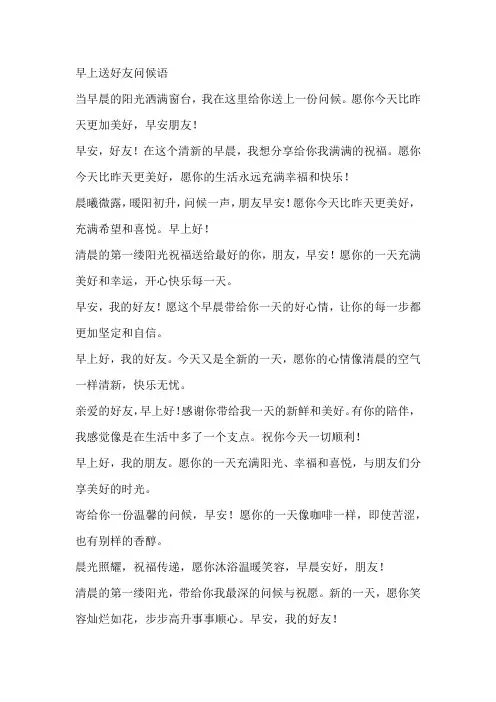 早上送好友问候语

当早晨的阳光洒满窗台，我在这里给你送上一份问候。愿你今天比昨天更加美好，早安朋友！

早安，好友！在这个清新的早晨，我想分享给你我满满的祝福。愿你今天比昨天更美好，愿你的生活永远充满幸福和快乐！

晨曦微露，暖阳初升，问候一声，朋友早安！愿你今天比昨天更美好，充满希望和喜悦。早上好！

清晨的第一缕阳光祝福送给最好的你，朋友，早安！愿你的一天充满美好和幸运，开心快乐每一天。

早安，我的好友！愿这个早晨带给你一天的好心情，让你的每一步都更加坚定和自信。

早上好，我的好友。今天又是全新的一天，愿你的心情像清晨的空气一样清新，快乐无忧。

亲爱的好友，早上好！感谢你带给我一天的新鲜和美好。有你的陪伴，我感觉像是在生活中多了一个支点。祝你今天一切顺利！

早上好，我的朋友。愿你的一天充满阳光、幸福和喜悦，与朋友们分享美好的时光。

寄给你一份温馨的问候，早安！愿你的一天像咖啡一样，即使苦涩，也有别样的香醇。

晨光照耀，祝福传递，愿你沐浴温暖笑容，早晨安好，朋友！

清晨的第一缕阳光，带给你我最深的问候与祝愿。新的一天，愿你笑容灿烂如花，步步高升事事顺心。早安，我的好友！